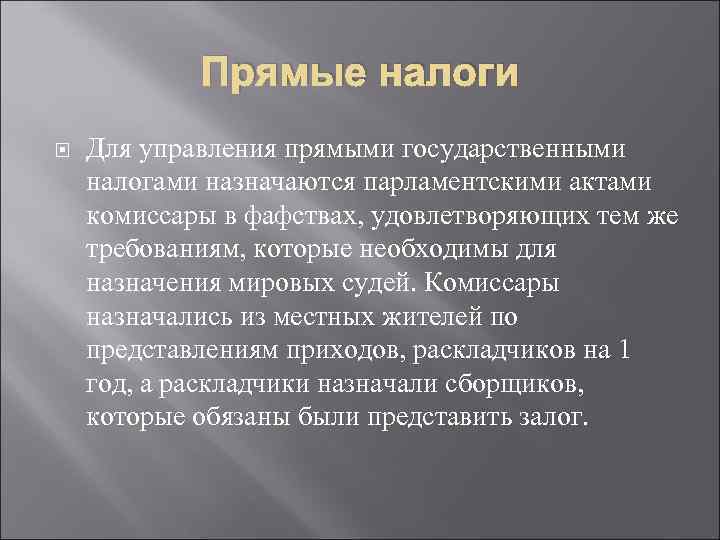 Прямые налоги

Для управления прямыми государственными налогами назначаются парламентскими актами комиссары в фафствах, удовлетворяющих тем же требованиям, которые необходимы для назначения мировых судей. Комиссары назначались из местных жителей по представлениям приходов, раскладчиков на 1 год, а раскладчики назначали сборщиков, которые обязаны были представить залог.